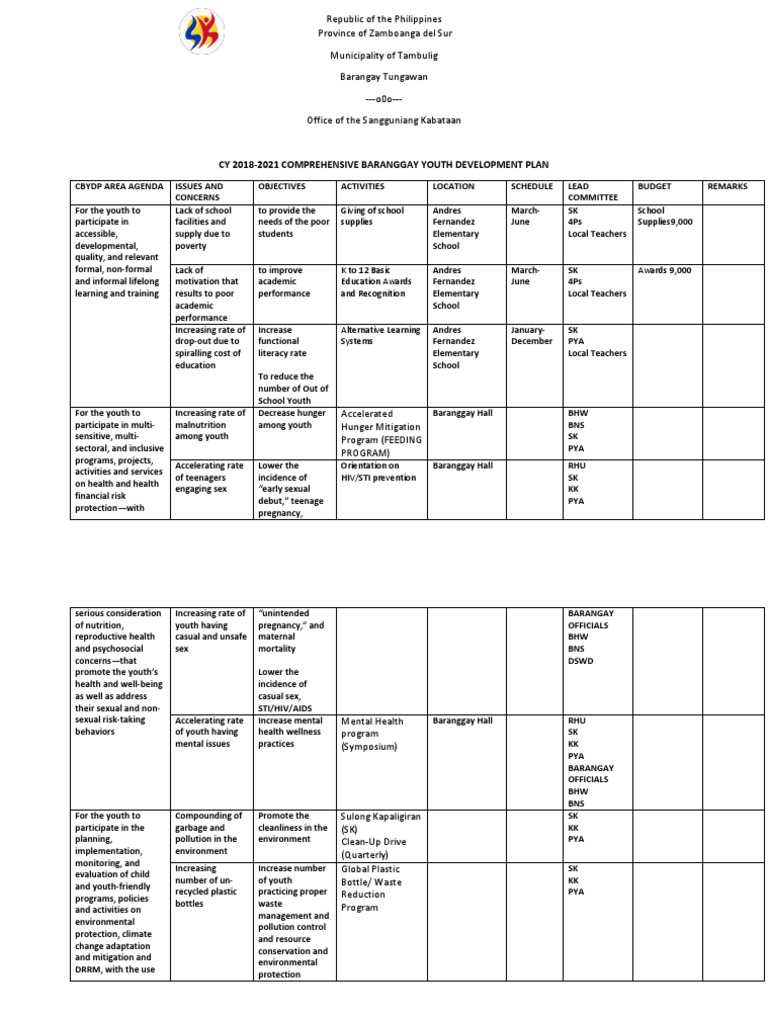 Republic of the Philippines
Province of Zamboanga del Sur

Municipality of Tambulig

Barangay Tungawan

---o0o---

Office of the Sangguniang Kabataan

CY 2018-2021 COMPREHENSIVE BARANGGAY YOUTH DEVELOPMENT PLAN

| CBYDP AREA AGENDA | ISSUES AND CONCERNS | OBJECTIVES | ACTIVITIES | LOCATION | SCHEDULE | LEAD COMMITTEE | BUDGET | REMARKS |
|---|---|---|---|---|---|---|---|---|
| For the youth to participate in accessible, developmental, quality, and relevant formal, non-formal and informal lifelong learning and training | Lack of school facilities and supply due to poverty | to provide the needs of the poor students | Giving of school supplies | Andres Fernandez Elementary School | March-June | SK 4Ps Local Teachers | School Supplies9,000 | |
| | Lack of motivation that results to poor academic performance | to improve academic performance | K to 12 Basic Education Awards and Recognition | Andres Fernandez Elementary School | March-June | SK 4Ps Local Teachers | Awards 9,000 | |
| | Increasing rate of drop-out due to spiralling cost of education | Increase functional literacy rate To reduce the number of Out of School Youth | Alternative Learning Systems | Andres Fernandez Elementary School | January-December | SK PYA Local Teachers | | |
| For the youth to participate in multi-sensitive, multi-sectoral, and inclusive programs, projects, activities and services on health and health financial risk protection—with | Increasing rate of malnutrition among youth | Decrease hunger among youth | Accelerated Hunger Mitigation Program (FEEDING PROGRAM) | Baranggay Hall | | BHW BNS SK PYA | | |
| | Accelerating rate of teenagers engaging sex | Lower the incidence of "early sexual debut," teenage pregnancy, | Orientation on HIV/STI prevention | Baranggay Hall | | RHU SK KK PYA | | |

| | | | | | | | | |
|---|---|---|---|---|---|---|---|---|
| serious consideration of nutrition, reproductive health and psychosocial concerns—that promote the youth's health and well-being as well as address their sexual and non-sexual risk-taking behaviors | Increasing rate of youth having casual and unsafe sex | "unintended pregnancy," and maternal mortality Lower the incidence of casual sex, STI/HIV/AIDS | | | | BARANGAY OFFICIALS BHW BNS DSWD | | |
| | Accelerating rate of youth having mental issues | Increase mental health wellness practices | Mental Health program (Symposium) | Baranggay Hall | | RHU SK KK PYA BARANGAY OFFICIALS BHW BNS | | |
| For the youth to participate in the planning, implementation, monitoring, and evaluation of child and youth-friendly programs, policies and activities on environmental protection, climate change adaptation and mitigation and DRRM, with the use | Compounding of garbage and pollution in the environment | Promote the cleanliness in the environment | Sulong Kapaligiran (SK) Clean-Up Drive (Quarterly) | | | SK KK PYA | | |
| | Increasing number of un-recycled plastic bottles | Increase number of youth practicing proper waste management and pollution control and resource conservation and environmental protection | Global Plastic Bottle/ Waste Reduction Program | | | SK KK PYA | | |